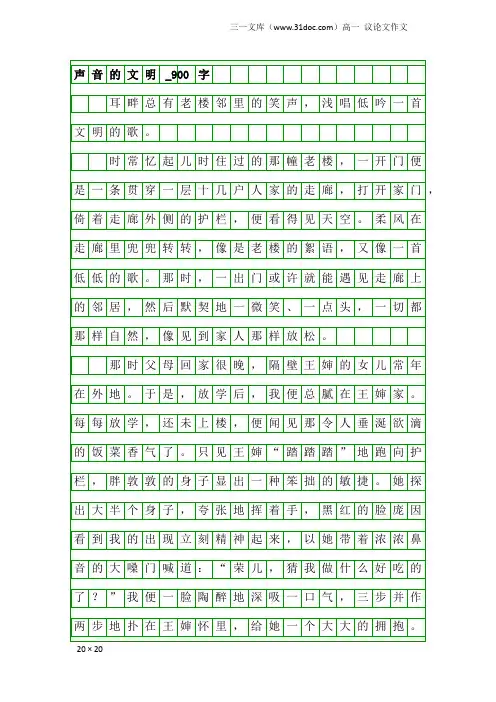 三一文库（www.31doc.com）高一 议论文作文

声音的文明_900字

耳畔总有老楼邻里的笑声，浅唱低吟一首文明的歌。

时常忆起儿时住过的那幢老楼，一开门便是一条贯穿一层十几户人家的走廊，打开家门，倚着走廊外侧的护栏，便看得见天空。柔风在走廊里兜兜转转，像是老楼的絮语，又像一首低低的歌。那时，一出门或许就能遇见走廊上的邻居，然后默契地一微笑、一点头，一切都那样自然，像见到家人那样放松。

那时父母回家很晚，隔壁王婶的女儿常年在外地。于是，放学后，我便总腻在王婶家。每每放学，还未上楼，便闻见那令人垂涎欲滴的饭菜香气了。只见王婶“踏踏踏”地跑向护栏，胖敦敦的身子显出一种笨拙的敏捷。她探出大半个身子，夸张地挥着手，黑红的脸庞因看到我的出现立刻精神起来，以她带着浓浓鼻音的大嗓门喊道：“荣儿，猜我做什么好吃的了？”我便一脸陶醉地深吸一口气，三步并作两步地扑在王婶怀里，给她一个大大的拥抱。

20×20